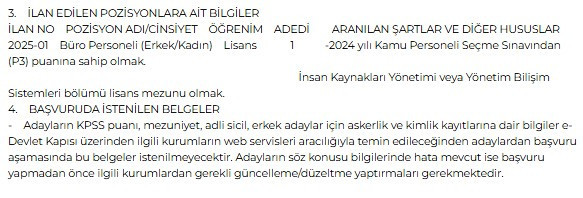 3. İLAN EDİLEN POZİSYONLARA AİT BİLGİLER
İLAN NO POZİSYON ADI/CİNSİYET ÖĞRENİM ADEDİ ARANILAN ŞARTLAR VE DİĞER HUSUSLAR
2025-01 Büro Personeli (Erkek/Kadın) Lisans 1 -2024 yılı Kamu Personeli Seçme Sınavından (P3) puanına sahip olmak.
İnsan Kaynakları Yönetimi veya Yönetim Bilişim Sistemleri bölümü lisans mezunu olmak.
4. BAŞVURUDA İSTENİLEN BELGELER
- Adayların KPSS puanı, mezuniyet, adli sicil, erkek adaylar için askerlik ve kimlik kayıtlarına dair bilgiler e-Devlet Kapısı üzerinden ilgili kurumların web servisleri aracılığıyla temin edileceğinden adaylardan başvuru aşamasında bu belgeler istenilmeyecektir. Adayların söz konusu bilgilerinde hata mevcut ise başvuru yapmadan önce ilgili kurumlardan gerekli güncelleme/düzeltme yaptırmaları gerekmektedir.